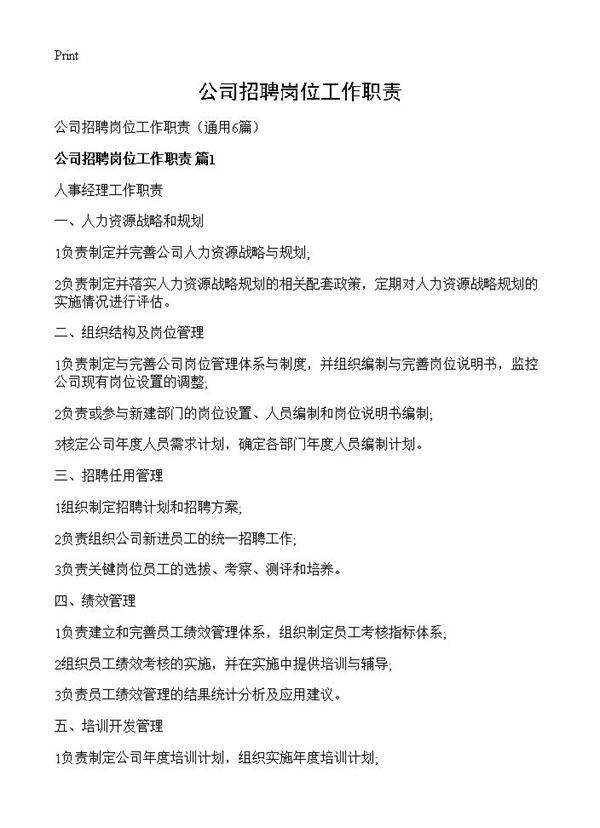 Print

公司招聘岗位工作职责

公司招聘岗位工作职责（通用6篇）

公司招聘岗位工作职责 篇1

人事经理工作职责

一、人力资源战略和规划

1负责制定并完善公司人力资源战略与规划;

2负责制定并落实人力资源战略规划的相关配套政策，定期对人力资源战略规划的实施情况进行评估。

二、组织结构及岗位管理

1负责制定与完善公司岗位管理体系与制度，并组织编制与完善岗位说明书，监控公司现有岗位设置的调整;

2负责或参与新建部门的岗位设置、人员编制和岗位说明书编制;

3核定公司年度人员需求计划，确定各部门年度人员编制计划。

三、招聘任用管理

1组织制定招聘计划和招聘方案;

2负责组织公司新进员工的统一招聘工作;

3负责关键岗位员工的选拔、考察、测评和培养。

四、绩效管理

1负责建立和完善员工绩效管理体系，组织制定员工考核指标体系;

2组织员工绩效考核的实施，并在实施中提供培训与辅导;

3负责员工绩效管理的结果统计分析及应用建议。

五、培训开发管理

1负责制定公司年度培训计划，组织实施年度培训计划;